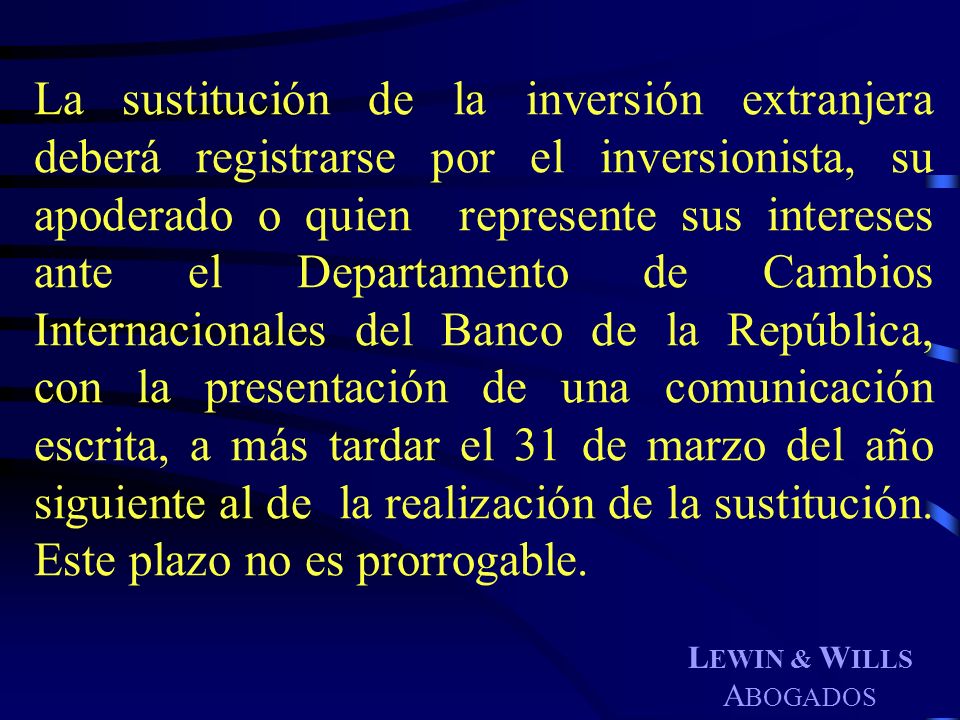 La sustitución de la inversión extranjera deberá registrarse por el inversionista, su apoderado o quien represente sus intereses ante el Departamento de Cambios Internacionales del Banco de la República, con la presentación de una comunicación escrita, a más tardar el 31 de marzo del año siguiente al de la realización de la sustitución. Este plazo no es prorrogable.

LEWIN & WILLS
ABOGADOS